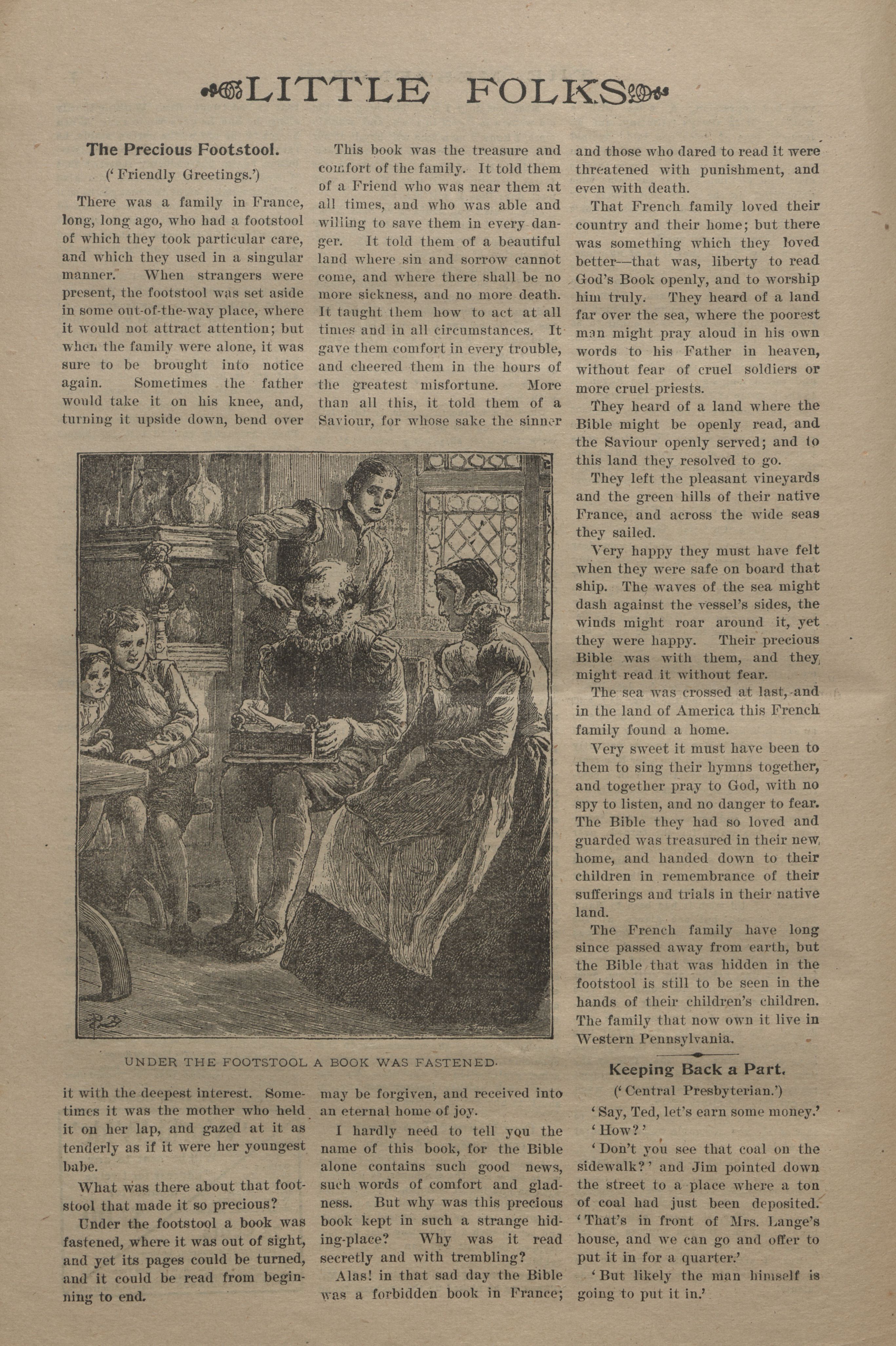 LITTLE FOLKS

The Precious Footstool.

('Friendly Greetings.')

There was a family in France, long, long ago, who had a footstool of which they took particular care, and which they used in a singular manner. When strangers were present, the footstool was set aside in some out-of-the-way place, where it would not attract attention; but when the family were alone, it was sure to be brought into notice again. Sometimes the father would take it on his knee, and, turning it upside down, bend over it with the deepest interest. Sometimes it was the mother who held it on her lap, and gazed at it as tenderly as if it were her youngest babe.

What was there about that footstool that made it so precious?

Under the footstool a book was fastened, where it was out of sight, and yet its pages could be turned, and it could be read from beginning to end.

This book was the treasure and comfort of the family. It told them of a Friend who was near them at all times, and who was able and willing to save them in every danger. It told them of a beautiful land where sin and sorrow cannot come, and where there shall be no more sickness, and no more death. It taught them how to act at all times and in all circumstances. It gave them comfort in every trouble, and cheered them in the hours of the greatest misfortune. More than all this, it told them of a Saviour, for whose sake the sinner may be forgiven, and received into an eternal home of joy.

I hardly need to tell you the name of this book, for the Bible alone contains such good news, such words of comfort and gladness. But why was this precious book kept in such a strange hiding-place? Why was it read secretly and with trembling?

Alas! in that sad day the Bible was a forbidden book in France; and those who dared to read it were threatened with punishment, and even with death.

That French family loved their country and their home; but there was something which they loved better—that was, liberty to read God's Book openly, and to worship him truly. They heard of a land far over the sea, where the poorest man might pray aloud in his own words to his Father in heaven, without fear of cruel soldiers or more cruel priests.

They heard of a land where the Bible might be openly read, and the Saviour openly served; and to this land they resolved to go.

They left the pleasant vineyards and the green hills of their native France, and across the wide seas they sailed.

Very happy they must have felt when they were safe on board that ship. The waves of the sea might dash against the vessel's sides, the winds might roar around it, yet they were happy. Their precious Bible was with them, and they might read it without fear.

The sea was crossed at last, and in the land of America this French family found a home.

Very sweet it must have been to them to sing their hymns together, and together pray to God, with no spy to listen, and no danger to fear. The Bible they had so loved and guarded was treasured in their new home, and handed down to their children in remembrance of their sufferings and trials in their native land.

The French family have long since passed away from earth, but the Bible that was hidden in the footstool is still to be seen in the hands of their children's children. The family that now own it live in Western Pennsylvania.

UNDER THE FOOTSTOOL A BOOK WAS FASTENED.

Keeping Back a Part.

('Central Presbyterian.')

'Say, Ted, let's earn some money.'

'How?'

'Don't you see that coal on the sidewalk?' and Jim pointed down the street to a place where a ton of coal had just been deposited. 'That's in front of Mrs. Lange's house, and we can go and offer to put it in for a quarter.'

'But likely the man himself is going to put it in.'